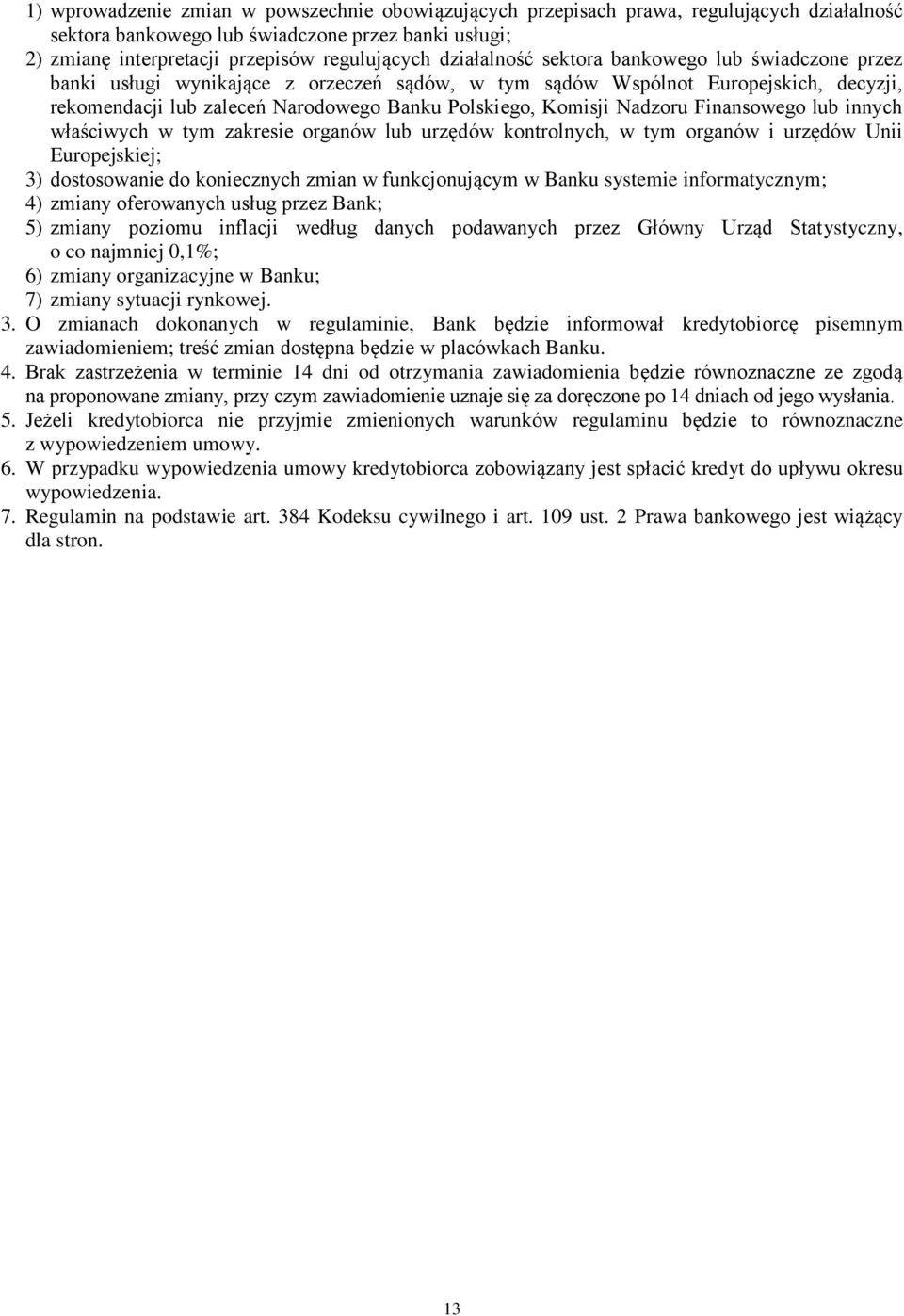 1) wprowadzenie zmian w powszechnie obowiązujących przepisach prawa, regulujących działalność sektora bankowego lub świadczone przez banki usługi;
2) zmianę interpretacji przepisów regulujących działalność sektora bankowego lub świadczone przez banki usługi wynikające z orzeczeń sądów, w tym sądów Wspólnot Europejskich, decyzji, rekomendacji lub zaleceń Narodowego Banku Polskiego, Komisji Nadzoru Finansowego lub innych właściwych w tym zakresie organów lub urzędów kontrolnych, w tym organów i urzędów Unii Europejskiej;
3) dostosowanie do koniecznych zmian w funkcjonującym w Banku systemie informatycznym;
4) zmiany oferowanych usług przez Bank;
5) zmiany poziomu inflacji według danych podawanych przez Główny Urząd Statystyczny, o co najmniej 0,1%;
6) zmiany organizacyjne w Banku;
7) zmiany sytuacji rynkowej.
3. O zmianach dokonanych w regulaminie, Bank będzie informował kredytobiorcę pisemnym zawiadomieniem; treść zmian dostępna będzie w placówkach Banku.
4. Brak zastrzeżenia w terminie 14 dni od otrzymania zawiadomienia będzie równoznaczne ze zgodą na proponowane zmiany, przy czym zawiadomienie uznaje się za doręczone po 14 dniach od jego wysłania.
5. Jeżeli kredytobiorca nie przyjmie zmienionych warunków regulaminu będzie to równoznaczne z wypowiedzeniem umowy.
6. W przypadku wypowiedzenia umowy kredytobiorca zobowiązany jest spłacić kredyt do upływu okresu wypowiedzenia.
7. Regulamin na podstawie art. 384 Kodeksu cywilnego i art. 109 ust. 2 Prawa bankowego jest wiążący dla stron.

13